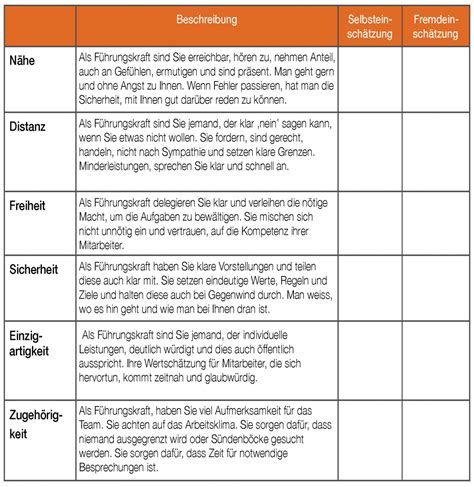 | | Beschreibung | Selbsteinschätzung | Fremdeinschätzung |
|---|---|---|---|
| Nähe | Als Führungskraft sind Sie erreichbar, hören zu, nehmen Anteil, auch an Gefühlen, ermutigen und sind präsent. Man geht gern und ohne Angst zu Ihnen. Wenn Fehler passieren, hat man die Sicherheit, mit Ihnen gut darüber reden zu können. | | |
| Distanz | Als Führungskraft sind Sie jemand, der klar ‚nein' sagen kann, wenn Sie etwas nicht wollen. Sie fordern, sind gerecht, handeln, nicht nach Sympathie und setzen klare Grenzen. Minderleistungen, sprechen Sie klar und schnell an. | | |
| Freiheit | Als Führungskraft delegieren Sie klar und verleihen die nötige Macht, um die Aufgaben zu bewältigen. Sie mischen sich nicht unnötig ein und vertrauen, auf die Kompetenz ihrer Mitarbeiter. | | |
| Sicherheit | Als Führungskraft haben Sie klare Vorstellungen und teilen diese auch klar mit. Sie setzen eindeutige Werte, Regeln und Ziele und halten diese auch bei Gegenwind durch. Man weiss, wo es hin geht und wie man bei Ihnen dran ist. | | |
| Einzigartigkeit | Als Führungskraft sind Sie jemand, der individuelle Leistungen, deutlich würdigt und dies auch öffentlich ausspricht. Ihre Wertschätzung für Mitarbeiter, die sich hervortun, kommt zeitnah und glaubwürdig. | | |
| Zugehörigkeit | Als Führungskraft, haben Sie viel Aufmerksamkeit für das Team. Sie achten auf das Arbeitsklima. Sie sorgen dafür, dass niemand ausgegrenzt wird oder Sündenböcke gesucht werden. Sie sorgen dafür, dass Zeit für notwendige Besprechungen ist. | | |